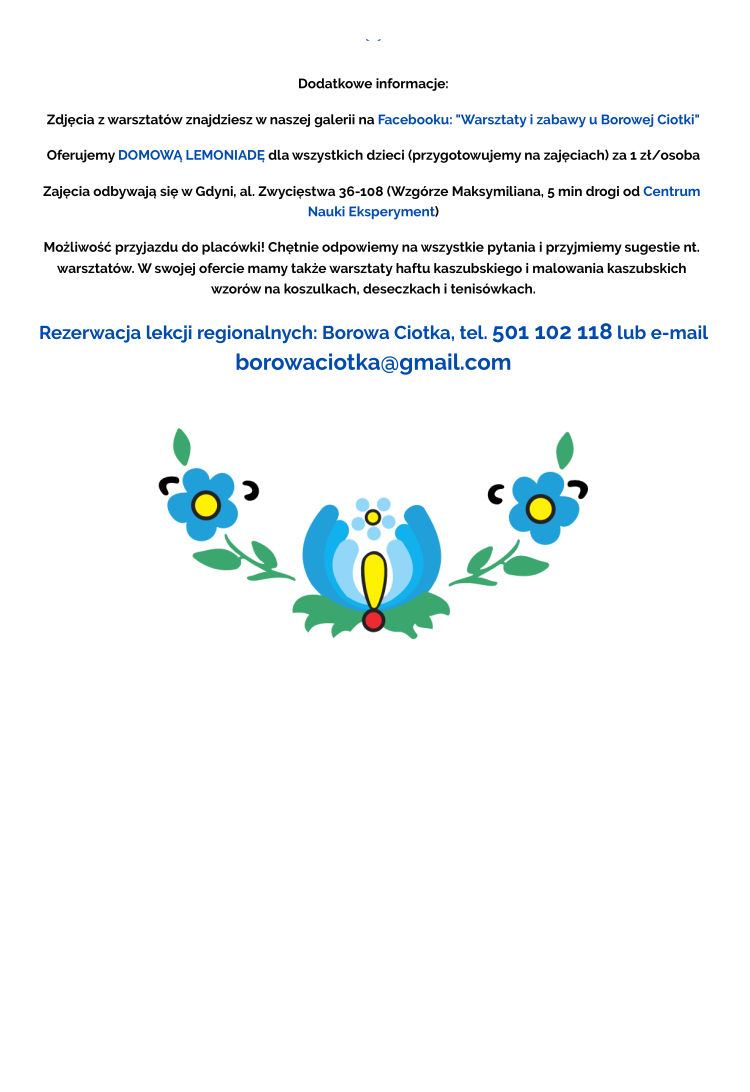 Dodatkowe informacje:

Zdjęcia z warsztatów znajdziesz w naszej galerii na Facebooku: "Warsztaty i zabawy u Borowej Ciotki"

Oferujemy DOMOWĄ LEMONIADĘ dla wszystkich dzieci (przygotowujemy na zajęciach) za 1 zł/osoba

Zajęcia odbywają się w Gdyni, al. Zwycięstwa 36-108 (Wzgórze Maksymiliana, 5 min drogi od Centrum Nauki Eksperyment)

Możliwość przyjazdu do placówki! Chętnie odpowiemy na wszystkie pytania i przyjmiemy sugestie nt. warsztatów. W swojej ofercie mamy także warsztaty haftu kaszubskiego i malowania kaszubskich wzorów na koszulkach, deseczkach i tenisówkach.

Rezerwacja lekcji regionalnych: Borowa Ciotka, tel. 501 102 118 lub e-mail borowaciotka@gmail.com